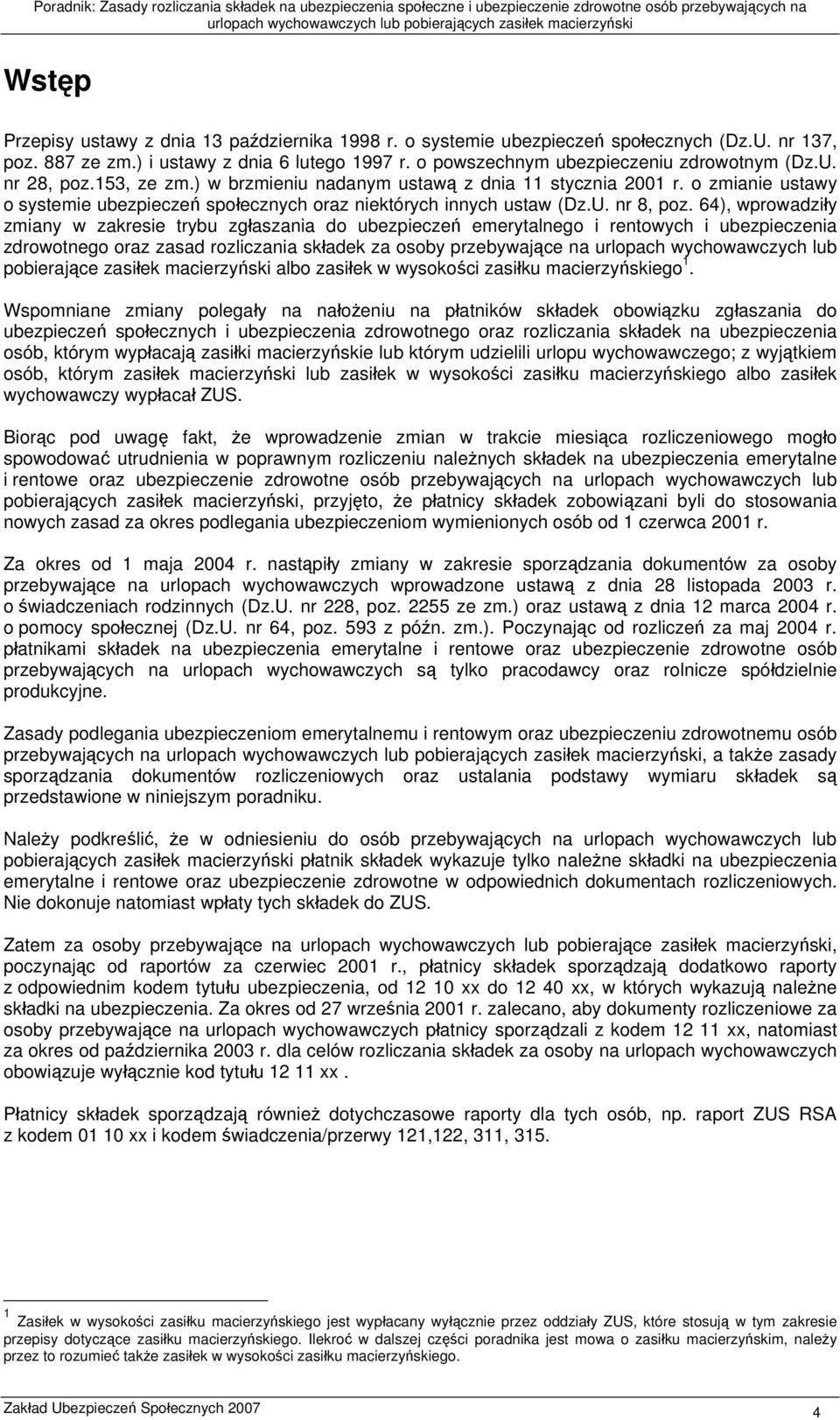 Poradnik: Zasady rozliczania składek na ubezpieczenia społeczne i ubezpieczenie zdrowotne osób przebywających na urlopach wychowawczych lub pobierających zasiłek macierzyński

Wstęp

Przepisy ustawy z dnia 13 października 1998 r. o systemie ubezpieczeń społecznych (Dz.U. nr 137, poz. 887 ze zm.) i ustawy z dnia 6 lutego 1997 r. o powszechnym ubezpieczeniu zdrowotnym (Dz.U. nr 28, poz.153, ze zm.) w brzmieniu nadanym ustawą z dnia 11 stycznia 2001 r. o zmianie ustawy o systemie ubezpieczeń społecznych oraz niektórych innych ustaw (Dz.U. nr 8, poz. 64), wprowadziły zmiany w zakresie trybu zgłaszania do ubezpieczeń emerytalnego i rentowych i ubezpieczenia zdrowotnego oraz zasad rozliczania składek za osoby przebywające na urlopach wychowawczych lub pobierające zasiłek macierzyński albo zasiłek w wysokości zasiłku macierzyńskiego$^1$.

Wspomniane zmiany polegały na nałożeniu na płatników składek obowiązku zgłaszania do ubezpieczeń społecznych i ubezpieczenia zdrowotnego oraz rozliczania składek na ubezpieczenia osób, którym wypłacają zasiłki macierzyńskie lub którym udzielili urlopu wychowawczego; z wyjątkiem osób, którym zasiłek macierzyński lub zasiłek w wysokości zasiłku macierzyńskiego albo zasiłek wychowawczy wypłacał ZUS.

Biorąc pod uwagę fakt, że wprowadzenie zmian w trakcie miesiąca rozliczeniowego mogło spowodować utrudnienia w poprawnym rozliczeniu należnych składek na ubezpieczenia emerytalne i rentowe oraz ubezpieczenie zdrowotne osób przebywających na urlopach wychowawczych lub pobierających zasiłek macierzyński, przyjęto, że płatnicy składek zobowiązani byli do stosowania nowych zasad za okres podlegania ubezpieczeniom wymienionych osób od 1 czerwca 2001 r.

Za okres od 1 maja 2004 r. nastąpiły zmiany w zakresie sporządzania dokumentów za osoby przebywające na urlopach wychowawczych wprowadzone ustawą z dnia 28 listopada 2003 r. o świadczeniach rodzinnych (Dz.U. nr 228, poz. 2255 ze zm.) oraz ustawą z dnia 12 marca 2004 r. o pomocy społecznej (Dz.U. nr 64, poz. 593 z późn. zm.). Poczynając od rozliczeń za maj 2004 r. płatnikami składek na ubezpieczenia emerytalne i rentowe oraz ubezpieczenie zdrowotne osób przebywających na urlopach wychowawczych są tylko pracodawcy oraz rolnicze spółdzielnie produkcyjne.

Zasady podlegania ubezpieczeniom emerytalnemu i rentowym oraz ubezpieczeniu zdrowotnemu osób przebywających na urlopach wychowawczych lub pobierających zasiłek macierzyński, a także zasady sporządzania dokumentów rozliczeniowych oraz ustalania podstawy wymiaru składek są przedstawione w niniejszym poradniku.

Należy podkreślić, że w odniesieniu do osób przebywających na urlopach wychowawczych lub pobierających zasiłek macierzyński płatnik składek wykazuje tylko należne składki na ubezpieczenia emerytalne i rentowe oraz ubezpieczenie zdrowotne w odpowiednich dokumentach rozliczeniowych. Nie dokonuje natomiast wpłaty tych składek do ZUS.

Zatem za osoby przebywające na urlopach wychowawczych lub pobierające zasiłek macierzyński, poczynając od raportów za czerwiec 2001 r., płatnicy składek sporządzają dodatkowo raporty z odpowiednim kodem tytułu ubezpieczenia, od 12 10 xx do 12 40 xx, w których wykazują należne składki na ubezpieczenia. Za okres od 27 września 2001 r. zalecano, aby dokumenty rozliczeniowe za osoby przebywające na urlopach wychowawczych płatnicy sporządzali z kodem 12 11 xx, natomiast za okres od października 2003 r. dla celów rozliczania składek za osoby na urlopach wychowawczych obowiązuje wyłącznie kod tytułu 12 11 xx .

Płatnicy składek sporządzają również dotychczasowe raporty dla tych osób, np. raport ZUS RSA z kodem 01 10 xx i kodem świadczenia/przerwy 121,122, 311, 315.

$^1$ Zasiłek w wysokości zasiłku macierzyńskiego jest wypłacany wyłącznie przez oddziały ZUS, które stosują w tym zakresie przepisy dotyczące zasiłku macierzyńskiego. Ilekroć w dalszej części poradnika jest mowa o zasiłku macierzyńskim, należy przez to rozumieć także zasiłek w wysokości zasiłku macierzyńskiego.

Zakład Ubezpieczeń Społecznych 2007

4